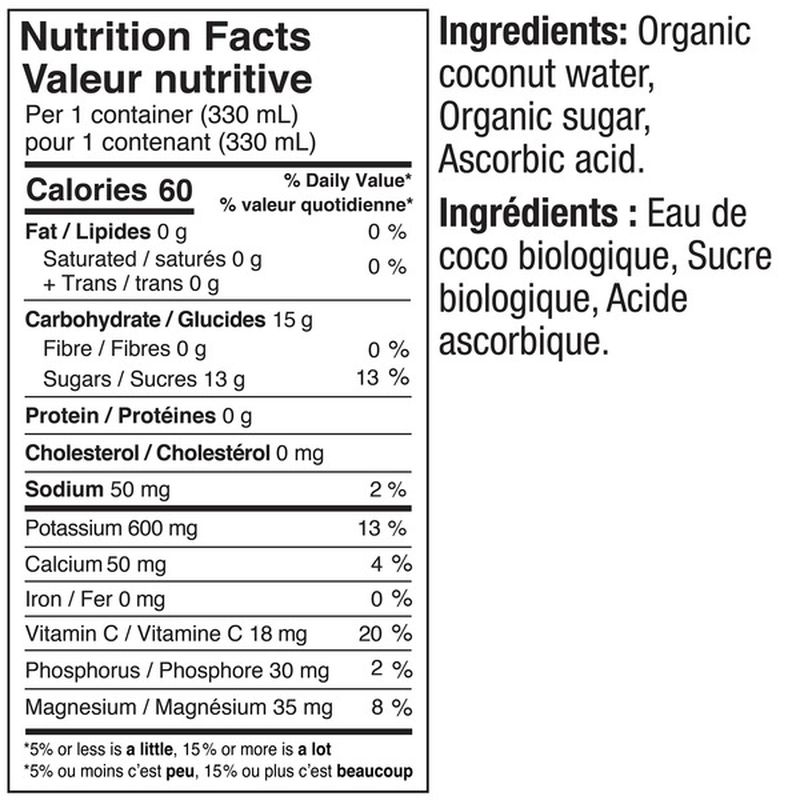 Nutrition Facts
Valeur nutritive
Per 1 container (330 mL)
pour 1 contenant (330 mL)

| Calories 60 | % Daily Value* % valeur quotidienne* |
|---|---|
| Fat / Lipides 0 g | 0 % |
| Saturated / saturés 0 g + Trans / trans 0 g | 0 % |
| Carbohydrate / Glucides 15 g | |
| Fibre / Fibres 0 g | 0 % |
| Sugars / Sucres 13 g | 13 % |
| Protein / Protéines 0 g | |
| Cholesterol / Cholestérol 0 mg | |
| Sodium 50 mg | 2 % |
| Potassium 600 mg | 13 % |
| Calcium 50 mg | 4 % |
| Iron / Fer 0 mg | 0 % |
| Vitamin C / Vitamine C 18 mg | 20 % |
| Phosphorus / Phosphore 30 mg | 2 % |
| Magnesium / Magnésium 35 mg | 8 % |

*5% or less is a little, 15% or more is a lot
*5% ou moins c'est peu, 15% ou plus c'est beaucoup

Ingredients: Organic coconut water, Organic sugar, Ascorbic acid.

Ingrédients : Eau de coco biologique, Sucre biologique, Acide ascorbique.